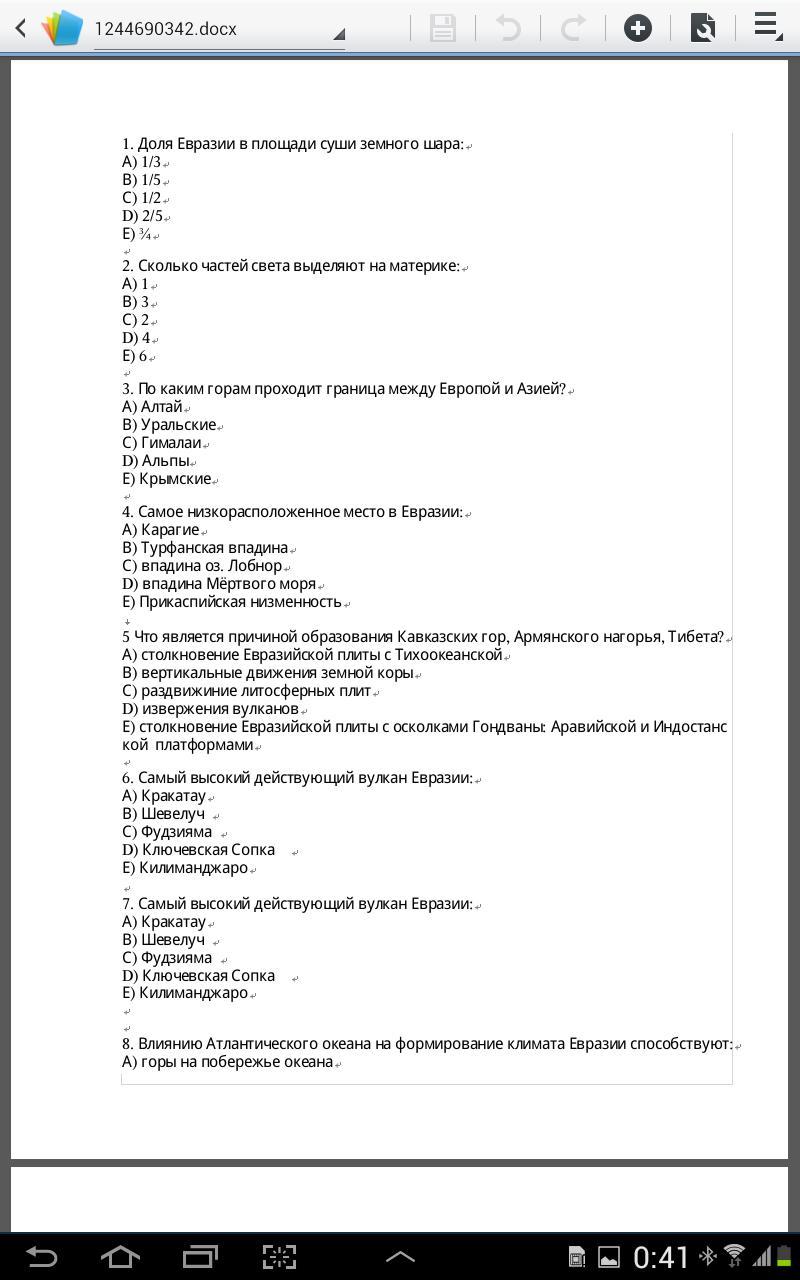 1244690342.docx

1. Доля Евразии в площади суши земного шара:
A) 1/3
B) 1/5
C) 1/2
D) 2/5
E) ¾

2. Сколько частей света выделяют на материке:
A) 1
B) 3
C) 2
D) 4
E) 6

3. По каким горам проходит граница между Европой и Азией?
A) Алтай
B) Уральские
C) Гималаи
D) Альпы
E) Крымские

4. Самое низкорасположенное место в Евразии:
A) Карагие
B) Турфанская впадина
C) впадина оз. Лобнор
D) впадина Мёртвого моря
E) Прикаспийская низменность

5 Что является причиной образования Кавказских гор, Армянского нагорья, Тибета?
A) столкновение Евразийской плиты с Тихоокеанской
B) вертикальные движения земной коры
C) раздвижиние литосферных плит
D) извержения вулканов
E) столкновение Евразийской плиты с осколками Гондваны: Аравийской и Индостанской платформами

6. Самый высокий действующий вулкан Евразии:
A) Кракатау
B) Шевелуч
C) Фудзияма
D) Ключевская Сопка
E) Килиманджаро

7. Самый высокий действующий вулкан Евразии:
A) Кракатау
B) Шевелуч
C) Фудзияма
D) Ключевская Сопка
E) Килиманджаро

8. Влиянию Атлантического океана на формирование климата Евразии способствуют:
A) горы на побережье океана

0:41